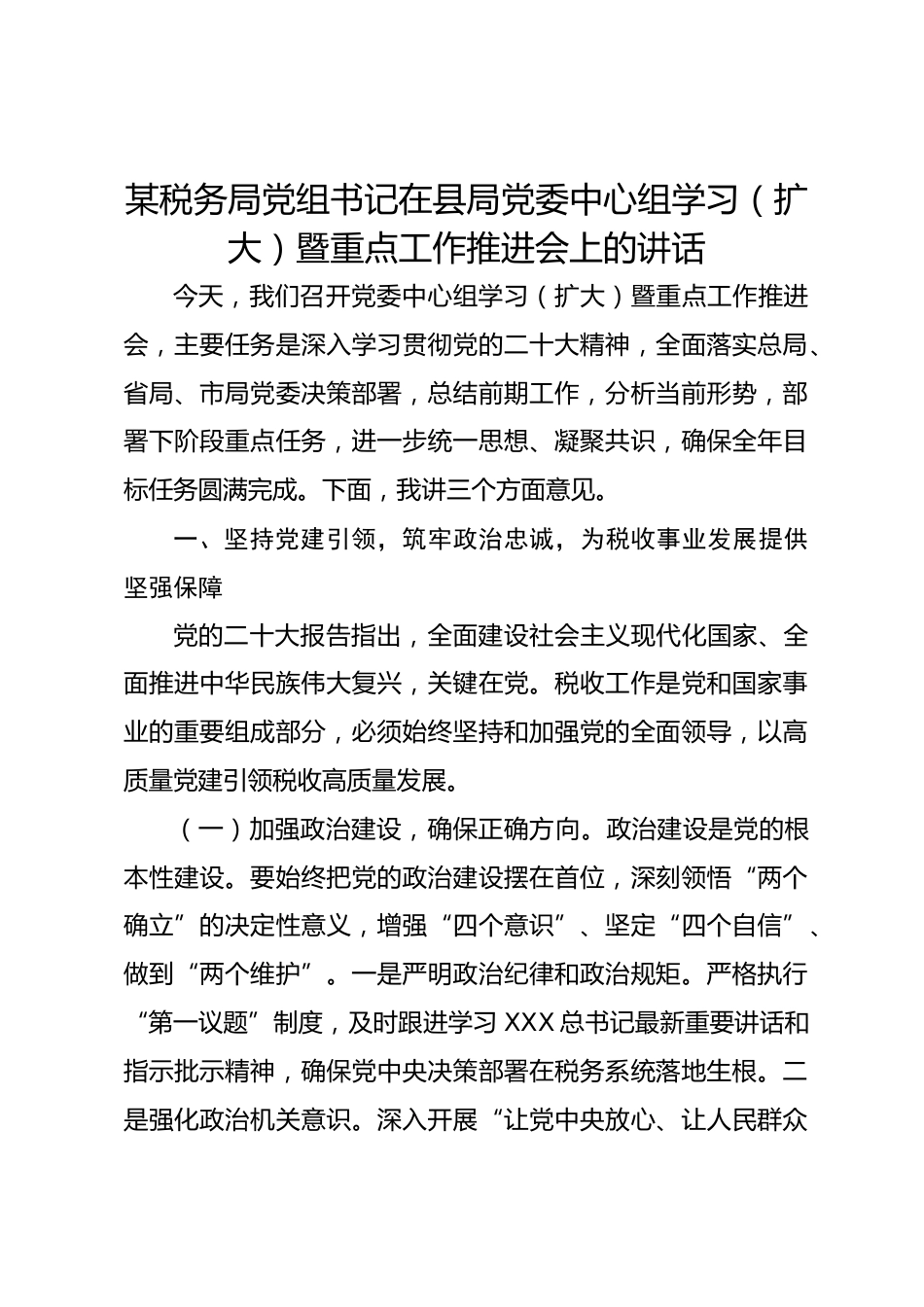 某税务局党组书记在县局党委中心组学习（扩大）暨重点工作推进会上的讲话

今天，我们召开党委中心组学习（扩大）暨重点工作推进会，主要任务是深入学习贯彻党的二十大精神，全面落实总局、省局、市局党委决策部署，总结前期工作，分析当前形势，部署下阶段重点任务，进一步统一思想、凝聚共识，确保全年目标任务圆满完成。下面，我讲三个方面意见。

一、坚持党建引领，筑牢政治忠诚，为税收事业发展提供坚强保障

党的二十大报告指出，全面建设社会主义现代化国家、全面推进中华民族伟大复兴，关键在党。税收工作是党和国家事业的重要组成部分，必须始终坚持和加强党的全面领导，以高质量党建引领税收高质量发展。

（一）加强政治建设，确保正确方向。政治建设是党的根本性建设。要始终把党的政治建设摆在首位，深刻领悟“两个确立”的决定性意义，增强“四个意识”、坚定“四个自信”、做到“两个维护”。一是严明政治纪律和政治规矩。严格执行“第一议题”制度，及时跟进学习XXX总书记最新重要讲话和指示批示精神，确保党中央决策部署在税务系统落地生根。二是强化政治机关意识。深入开展“让党中央放心、让人民群众